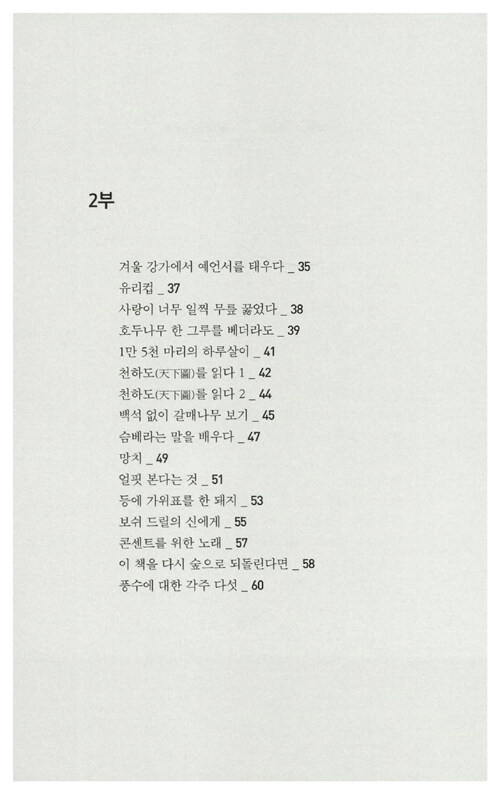 2부

겨울 강가에서 예언서를 태우다 _ 35
유리컵 _ 37
사랑이 너무 일찍 무릎 꿇었다 _ 38
호두나무 한 그루를 베더라도 _ 39
1만 5천 마리의 하루살이 _ 41
천하도(天下圖)를 읽다 1 _ 42
천하도(天下圖)를 읽다 2 _ 44
백석 없이 갈매나무 보기 _ 45
슴베라는 말을 배우다 _ 47
망치 _ 49
얼핏 본다는 것 _ 51
등에 가위표를 한 돼지 _ 53
보쉬 드릴의 신에게 _ 55
콘센트를 위한 노래 _ 57
이 책을 다시 숲으로 되돌린다면 _ 58
풍수에 대한 각주 다섯 _ 60